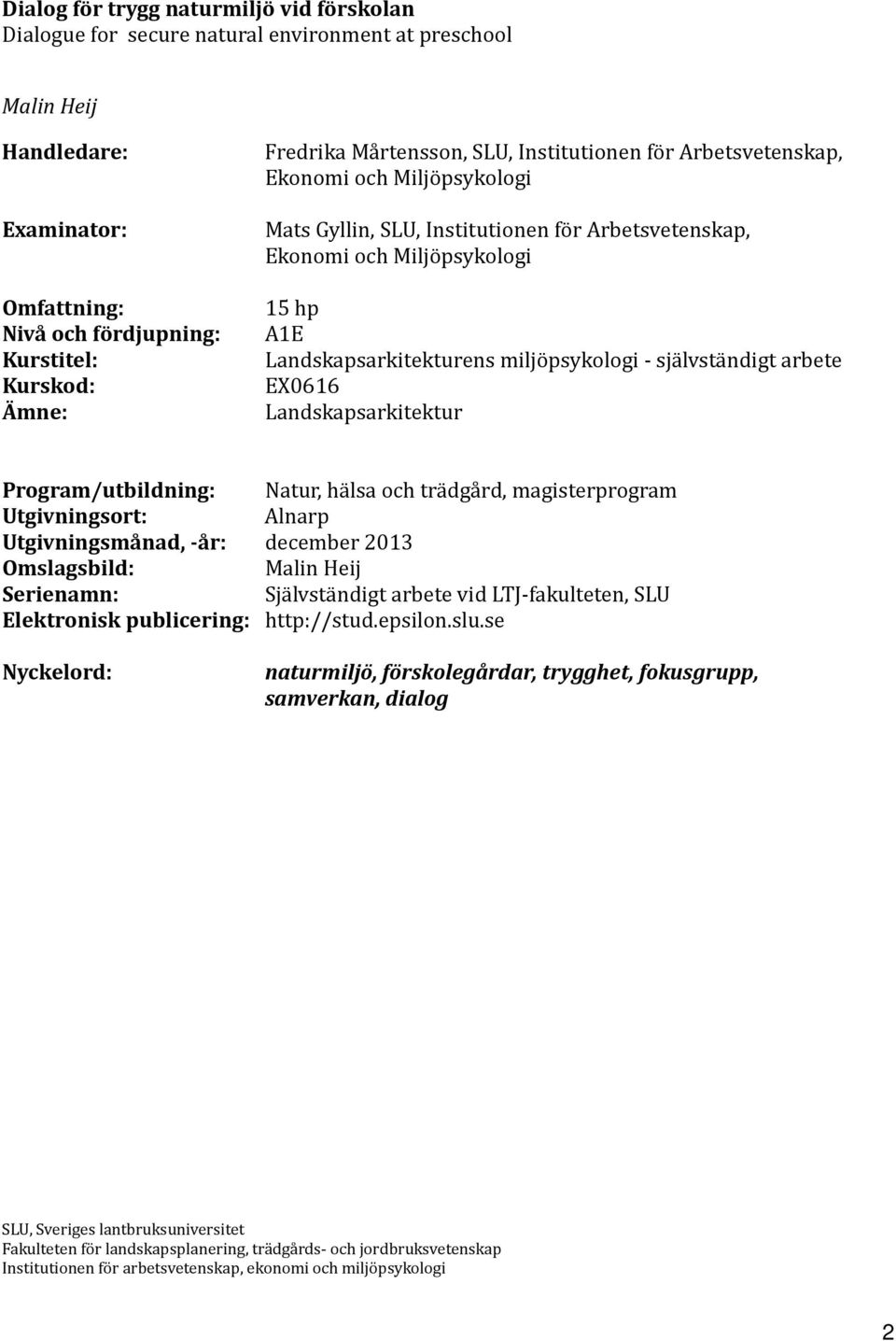 Dialog för trygg naturmiljö vid förskolan
Dialogue for secure natural environment at preschool

Malin Heij

Handledare: Fredrika Mårtensson, SLU, Institutionen för Arbetsvetenskap, Ekonomi och Miljöpsykologi

Examinator: Mats Gyllin, SLU, Institutionen för Arbetsvetenskap, Ekonomi och Miljöpsykologi

Omfattning: 15 hp
Nivå och fördjupning: A1E
Kurstitel: Landskapsarkitekturens miljöpsykologi - självständigt arbete
Kurskod: EX0616
Ämne: Landskapsarkitektur

Program/utbildning: Natur, hälsa och trädgård, magisterprogram
Utgivningsort: Alnarp
Utgivningsmånad, -år: december 2013
Omslagsbild: Malin Heij
Serienamn: Självständigt arbete vid LTJ-fakulteten, SLU
Elektronisk publicering: http://stud.epsilon.slu.se

Nyckelord: naturmiljö, förskolegårdar, trygghet, fokusgrupp, samverkan, dialog

SLU, Sveriges lantbruksuniversitet
Fakulteten för landskapsplanering, trädgårds- och jordbruksvetenskap
Institutionen för arbetsvetenskap, ekonomi och miljöpsykologi

2